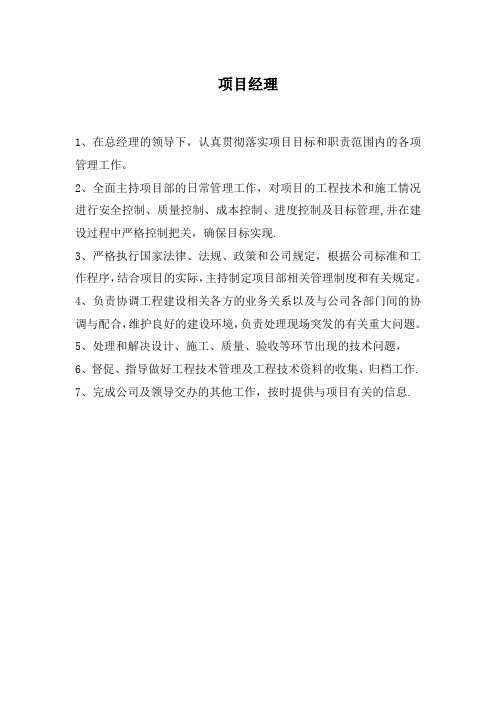 项目经理

1、在总经理的领导下，认真贯彻落实项目目标和职责范围内的各项管理工作。

2、全面主持项目部的日常管理工作，对项目的工程技术和施工情况进行安全控制、质量控制、成本控制、进度控制及目标管理,并在建设过程中严格控制把关，确保目标实现.

3、严格执行国家法律、法规、政策和公司规定，根据公司标准和工作程序,结合项目的实际,主持制定项目部相关管理制度和有关规定。

4、负责协调工程建设相关各方的业务关系以及与公司各部门间的协调与配合,维护良好的建设环境,负责处理现场突发的有关重大问题。

5、处理和解决设计、施工、质量、验收等环节出现的技术问题，

6、督促、指导做好工程技术管理及工程技术资料的收集、归档工作.

7、完成公司及领导交办的其他工作，按时提供与项目有关的信息.